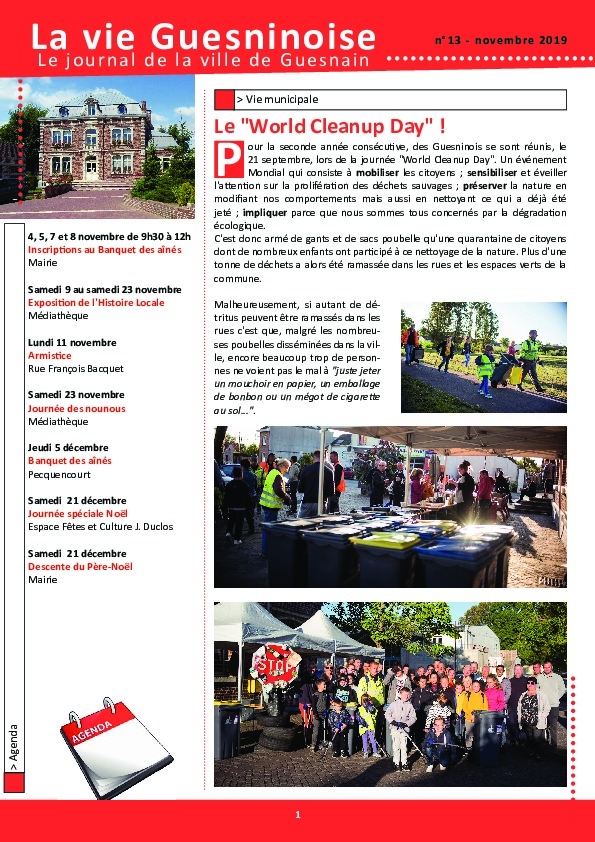 La vie Guesninoise
Le journal de la ville de Guesnain

n° 13 - novembre 2019

4, 5, 7 et 8 novembre de 9h30 à 12h
Inscriptions au Banquet des aînés
Mairie

Samedi 9 au samedi 23 novembre
Exposition de l'Histoire Locale
Médiathèque

Lundi 11 novembre
Armistice
Rue François Bacquet

Samedi 23 novembre
Journée des nounous
Médiathèque

Jeudi 5 décembre
Banquet des aînés
Pecquencourt

Samedi 21 décembre
Journée spéciale Noël
Espace Fêtes et Culture J. Duclos

Samedi 21 décembre
Descente du Père-Noël
Mairie

> Agenda

AGENDA

> Vie municipale

Le "World Cleanup Day" !

Pour la seconde année consécutive, des Guesninois se sont réunis, le 21 septembre, lors de la journée "World Cleanup Day". Un événement Mondial qui consiste à mobiliser les citoyens ; sensibiliser et éveiller l'attention sur la prolifération des déchets sauvages ; préserver la nature en modifiant nos comportements mais aussi en nettoyant ce qui a déjà été jeté ; impliquer parce que nous sommes tous concernés par la dégradation écologique.
C'est donc armé de gants et de sacs poubelle qu'une quarantaine de citoyens dont de nombreux enfants ont participé à ce nettoyage de la nature. Plus d'une tonne de déchets a alors été ramassée dans les rues et les espaces verts de la commune.

Malheureusement, si autant de détritus peuvent être ramassés dans les rues c'est que, malgré les nombreuses poubelles disséminées dans la ville, encore beaucoup trop de personnes ne voient pas le mal à "juste jeter un mouchoir en papier, un emballage de bonbon ou un mégot de cigarette au sol...".

STOP

1